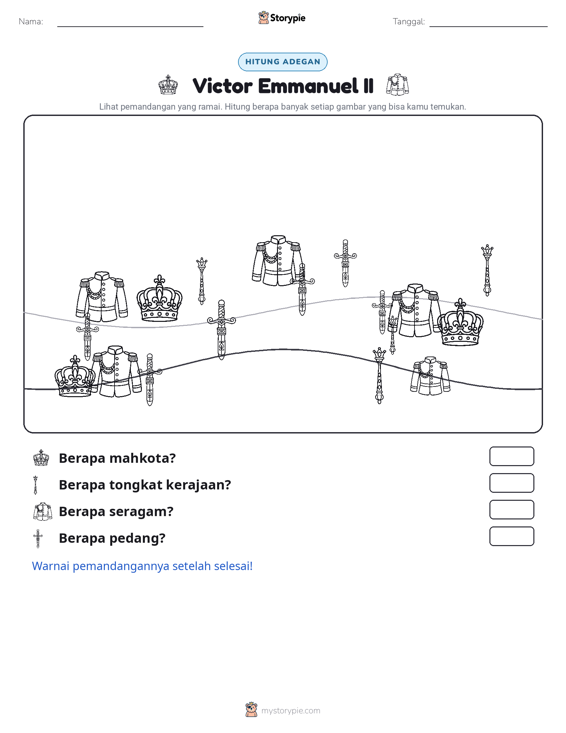 Nama: ____ Storypie Tanggal: ____

HITUNG ADEGAN

Victor Emmanuel II

Lihat pemandangan yang ramai. Hitung berapa banyak setiap gambar yang bisa kamu temukan.

Berapa mahkota?

Berapa tongkat kerajaan?

Berapa seragam?

Berapa pedang?

Warnai pemandangannya setelah selesai!

mystorypie.com